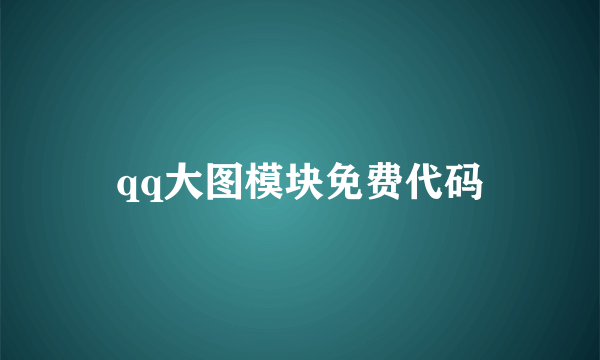 qq大图模块免费代码